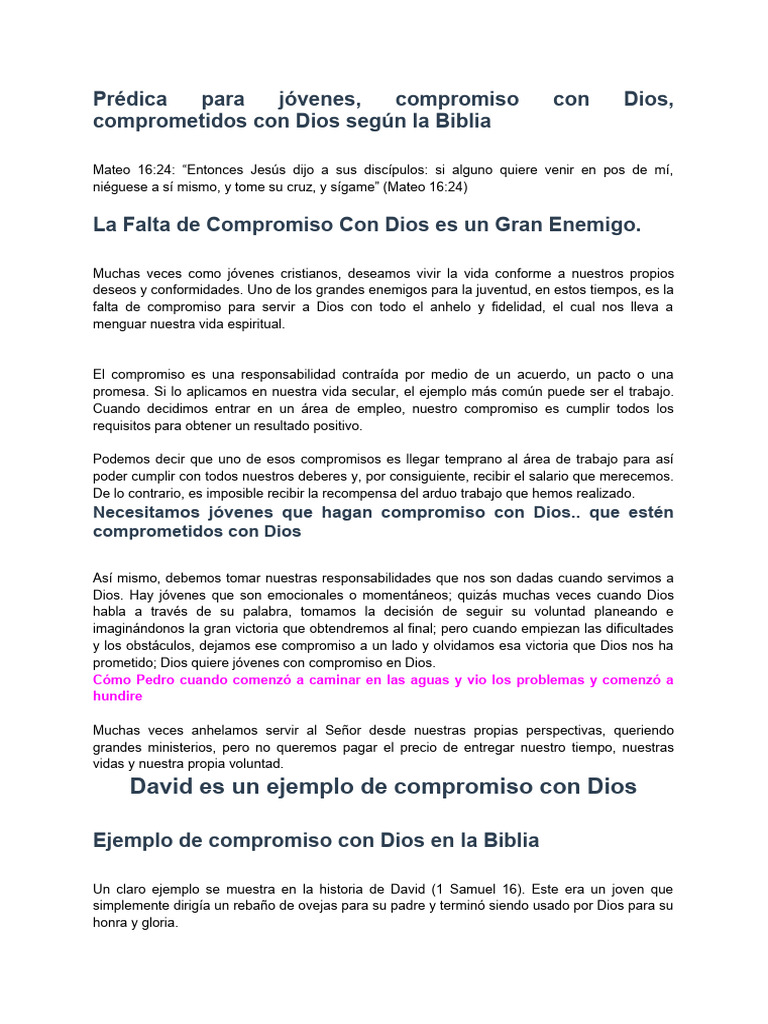 Prédica para jóvenes, compromiso con Dios, comprometidos con Dios según la Biblia

Mateo 16:24: “Entonces Jesús dijo a sus discípulos: si alguno quiere venir en pos de mí, niéguese a sí mismo, y tome su cruz, y sígame” (Mateo 16:24)

La Falta de Compromiso Con Dios es un Gran Enemigo.

Muchas veces como jóvenes cristianos, deseamos vivir la vida conforme a nuestros propios deseos y conformidades. Uno de los grandes enemigos para la juventud, en estos tiempos, es la falta de compromiso para servir a Dios con todo el anhelo y fidelidad, el cual nos lleva a menguar nuestra vida espiritual.

El compromiso es una responsabilidad contraída por medio de un acuerdo, un pacto o una promesa. Si lo aplicamos en nuestra vida secular, el ejemplo más común puede ser el trabajo. Cuando decidimos entrar en un área de empleo, nuestro compromiso es cumplir todos los requisitos para obtener un resultado positivo.

Podemos decir que uno de esos compromisos es llegar temprano al área de trabajo para así poder cumplir con todos nuestros deberes y, por consiguiente, recibir el salario que merecemos. De lo contrario, es imposible recibir la recompensa del arduo trabajo que hemos realizado.

Necesitamos jóvenes que hagan compromiso con Dios.. que estén comprometidos con Dios

Así mismo, debemos tomar nuestras responsabilidades que nos son dadas cuando servimos a Dios. Hay jóvenes que son emocionales o momentáneos; quizás muchas veces cuando Dios habla a través de su palabra, tomamos la decisión de seguir su voluntad planeando e imaginándonos la gran victoria que obtendremos al final; pero cuando empiezan las dificultades y los obstáculos, dejamos ese compromiso a un lado y olvidamos esa victoria que Dios nos ha prometido; Dios quiere jóvenes con compromiso en Dios.
Cómo Pedro cuando comenzó a caminar en las aguas y vio los problemas y comenzó a hundire

Muchas veces anhelamos servir al Señor desde nuestras propias perspectivas, queriendo grandes ministerios, pero no queremos pagar el precio de entregar nuestro tiempo, nuestras vidas y nuestra propia voluntad.

David es un ejemplo de compromiso con Dios

Ejemplo de compromiso con Dios en la Biblia

Un claro ejemplo se muestra en la historia de David (1 Samuel 16). Este era un joven que simplemente dirigía un rebaño de ovejas para su padre y terminó siendo usado por Dios para su honra y gloria.